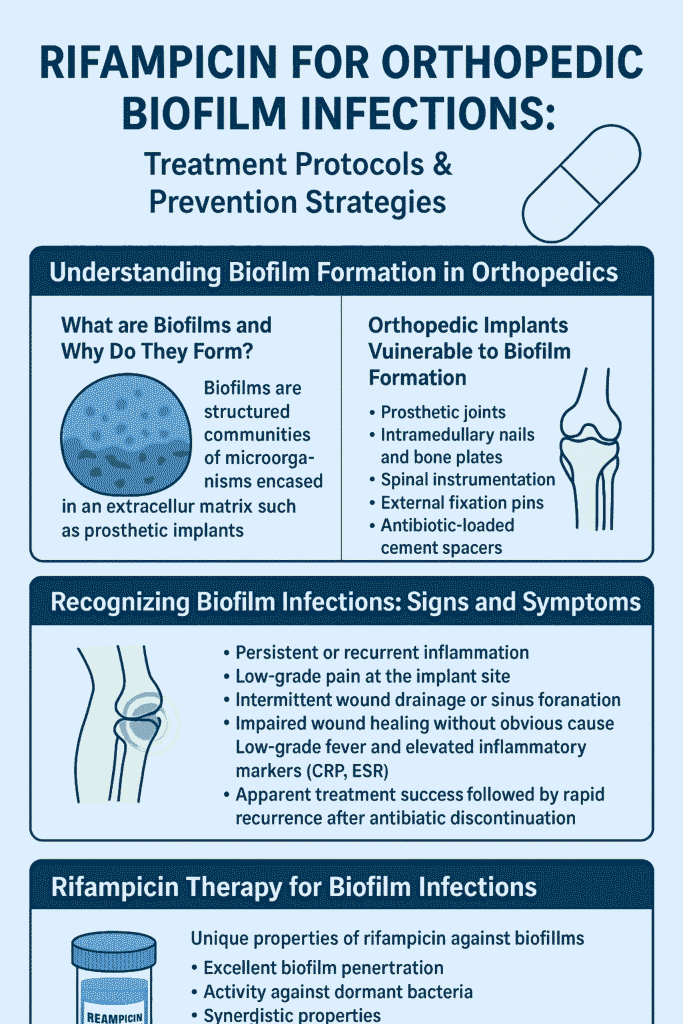 RIFAMPICIN FOR ORTHOPEDIC BIOFILM INFECTIONS:

Treatment Protocols & Prevention Strategies

Understanding Biofilm Formation in Orthopedics

What are Biofilms and Why Do They Form?

Biofilms are structured communities of microorganisms encased in an extracellur matrix such as prosthetic implants

Orthopedic Implants Vuinerable to Biofilm Formation

• Prosthetic joints
• Intramedullary nails and bone plates
• Spinal instrumentation
• External fixation pins
• Antibiotic-loaded cement spacers

Recognizing Biofilm Infections: Signs and Symptoms

• Persistent or recurrent inflammation
• Low-grade pain at the implant site
• Intermittent wound drainage or sinus foranation
• Impaired wound healing without obvious cause Low-grade fever and elevated inflammatory markers (CRP, ESR)
• Apparent treatment success followed by rapid recurrence after antibiatic discontinuation

Rifampicin Therapy for Biofilm Infections

Unique properties of rifampicin against biofillms
• Excellent biofilm penertration
• Activity against dormant bacteria
• Synerdistic properties

REAMPICIN